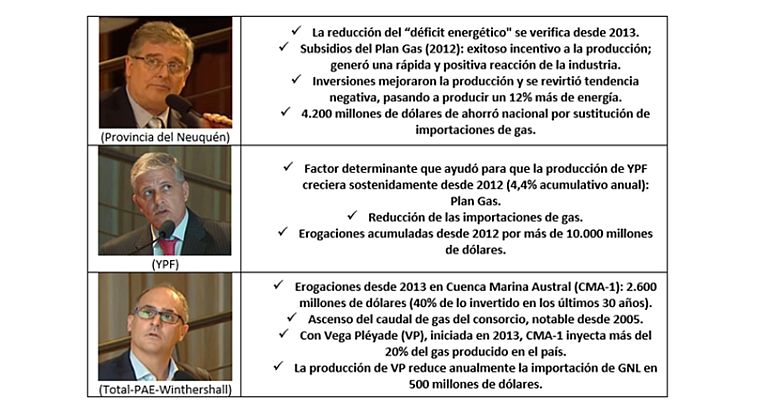 | | |
|---|---|
| (Provincia del Neuquén) | ✓ La reducción del "déficit energético" se verifica desde 2013. ✓ Subsidios del Plan Gas (2012): exitoso incentivo a la producción; generó una rápida y positiva reacción de la industria. ✓ Inversiones mejoraron la producción y se revirtió tendencia negativa, pasando a producir un 12% más de energía. ✓ 4.200 millones de dólares de ahorró nacional por sustitución de importaciones de gas. |
| (YPF) | ✓ Factor determinante que ayudó para que la producción de YPF creciera sostenidamente desde 2012 (4,4% acumulativo anual): Plan Gas. ✓ Reducción de las importaciones de gas. ✓ Erogaciones acumuladas desde 2012 por más de 10.000 millones de dólares. |
| (Total-PAE-Winthershall) | ✓ Erogaciones desde 2013 en Cuenca Marina Austral (CMA-1): 2.600 millones de dólares (40% de lo invertido en los últimos 30 años). ✓ Ascenso del caudal de gas del consorcio, notable desde 2005. ✓ Con Vega Pléyade (VP), iniciada en 2013, CMA-1 inyecta más del 20% del gas producido en el país. ✓ La producción de VP reduce anualmente la importación de GNL en 500 millones de dólares. |